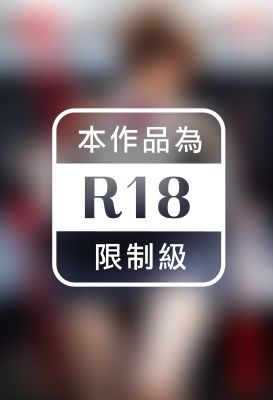 本作品為
R18
限制級